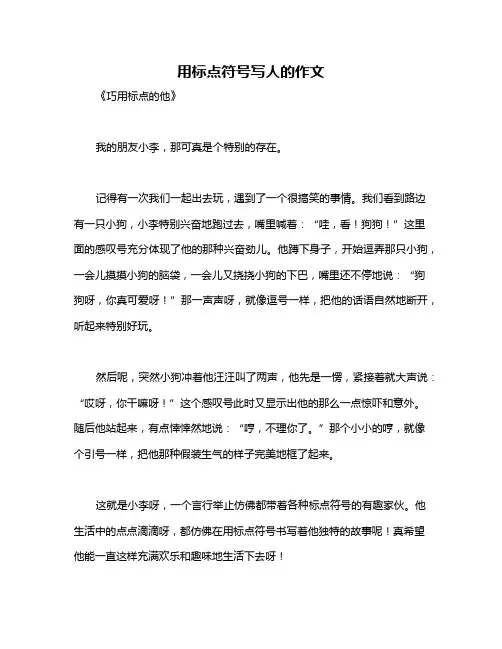 用标点符号写人的作文

《巧用标点的他》

我的朋友小李，那可真是个特别的存在。

记得有一次我们一起出去玩，遇到了一个很搞笑的事情。我们看到路边有一只小狗，小李特别兴奋地跑过去，嘴里喊着：“哇，看！狗狗！”这里面的感叹号充分体现了他的那种兴奋劲儿。他蹲下身子，开始逗弄那只小狗，一会儿摸摸小狗的脑袋，一会儿又挠挠小狗的下巴，嘴里还不停地说：“狗狗呀，你真可爱呀！”那一声声呀，就像逗号一样，把他的话语自然地断开，听起来特别好玩。

然后呢，突然小狗冲着他汪汪叫了两声，他先是一愣，紧接着就大声说：“哎呀，你干嘛呀！”这个感叹号此时又显示出他的那么一点惊吓和意外。随后他站起来，有点悻悻然地说：“哼，不理你了。”那个小小的哼，就像个引号一样，把他那种假装生气的样子完美地框了起来。

这就是小李呀，一个言行举止仿佛都带着各种标点符号的有趣家伙。他生活中的点点滴滴呀，都仿佛在用标点符号书写着他独特的故事呢！真希望他能一直这样充满欢乐和趣味地生活下去呀！